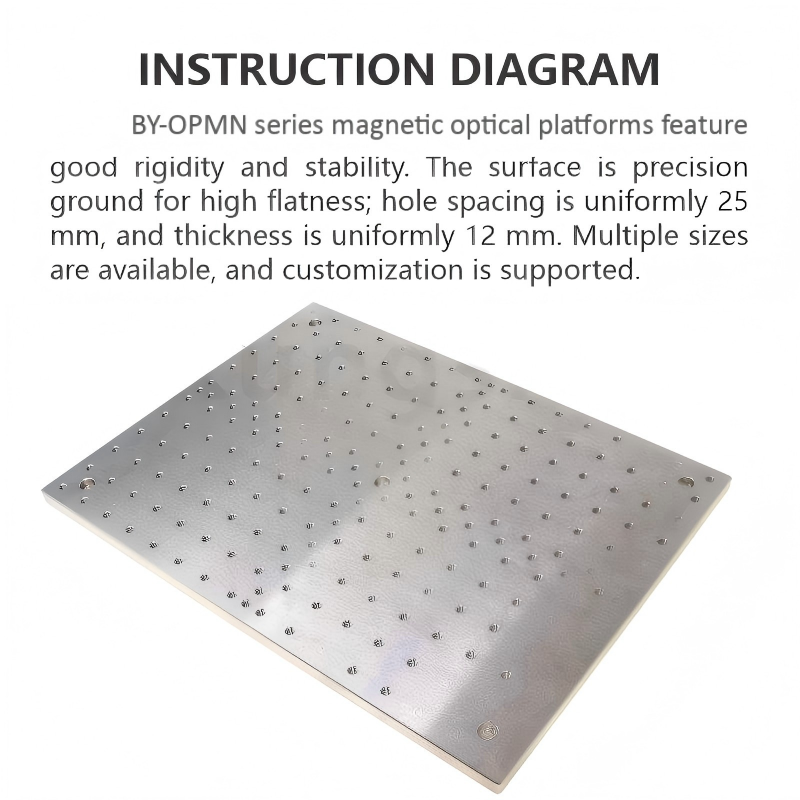 INSTRUCTION DIAGRAM

BY-OPMN series magnetic optical platforms feature good rigidity and stability. The surface is precision ground for high flatness; hole spacing is uniformly 25 mm, and thickness is uniformly 12 mm. Multiple sizes are available, and customization is supported.